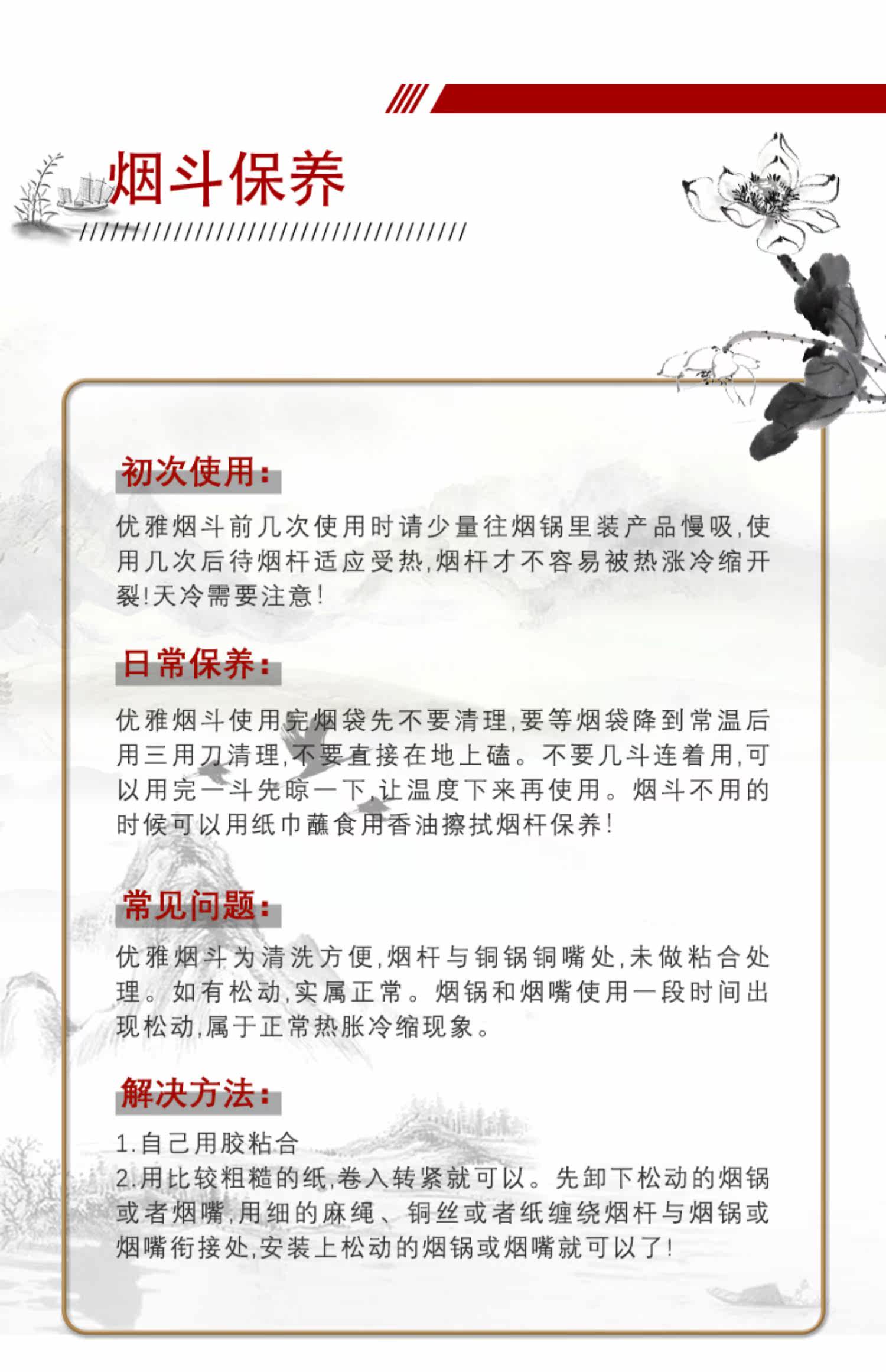 烟斗保养

初次使用:

优雅烟斗前几次使用时请少量往烟锅里装产品慢吸,使用几次后待烟杆适应受热,烟杆才不容易被热涨冷缩开裂!天冷需要注意!

日常保养:

优雅烟斗使用完烟袋先不要清理,要等烟袋降到常温后用三用刀清理,不要直接在地上磕。不要几斗连着用,可以用完一斗先晾一下,让温度下来再使用。烟斗不用的时候可以用纸巾蘸食用香油擦拭烟杆保养!

常见问题:

优雅烟斗为清洗方便,烟杆与铜锅铜嘴处,未做粘合处理。如有松动,实属正常。烟锅和烟嘴使用一段时间出现松动,属于正常热胀冷缩现象。

解决方法:

1.自己用胶粘合
2.用比较粗糙的纸,卷入转紧就可以。先卸下松动的烟锅或者烟嘴,用细的麻绳、铜丝或者纸缠绕烟杆与烟锅或烟嘴衔接处,安装上松动的烟锅或烟嘴就可以了!